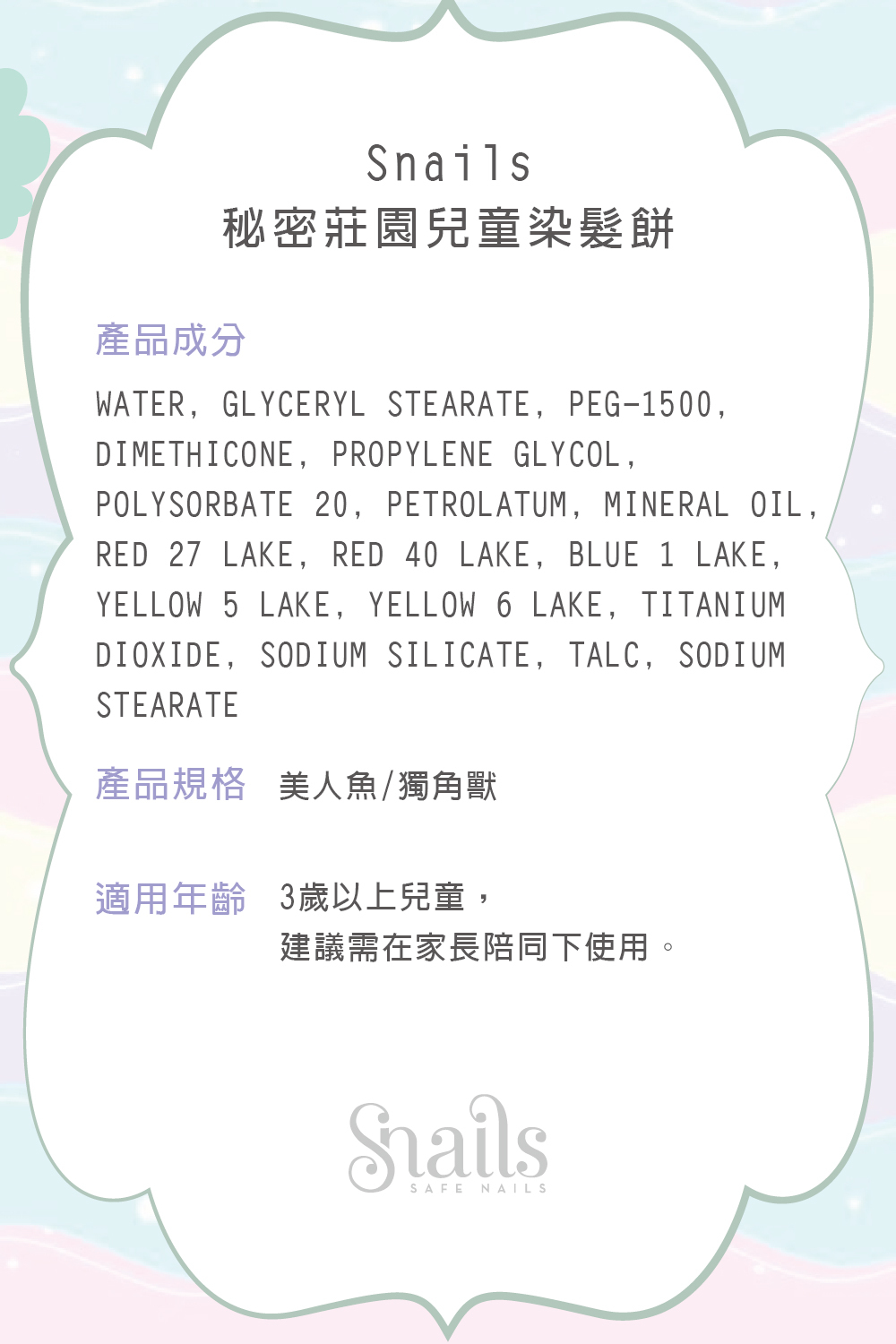 Snails
秘密莊園兒童染髮餅

產品成分

WATER, GLYCERYL STEARATE, PEG-1500, DIMETHICONE, PROPYLENE GLYCOL, POLYSORBATE 20, PETROLATUM, MINERAL OIL, RED 27 LAKE, RED 40 LAKE, BLUE 1 LAKE, YELLOW 5 LAKE, YELLOW 6 LAKE, TITANIUM DIOXIDE, SODIUM SILICATE, TALC, SODIUM STEARATE

產品規格 美人魚/獨角獸

適用年齡 3歲以上兒童，
建議需在家長陪同下使用。

Snails
SAFE NAILS